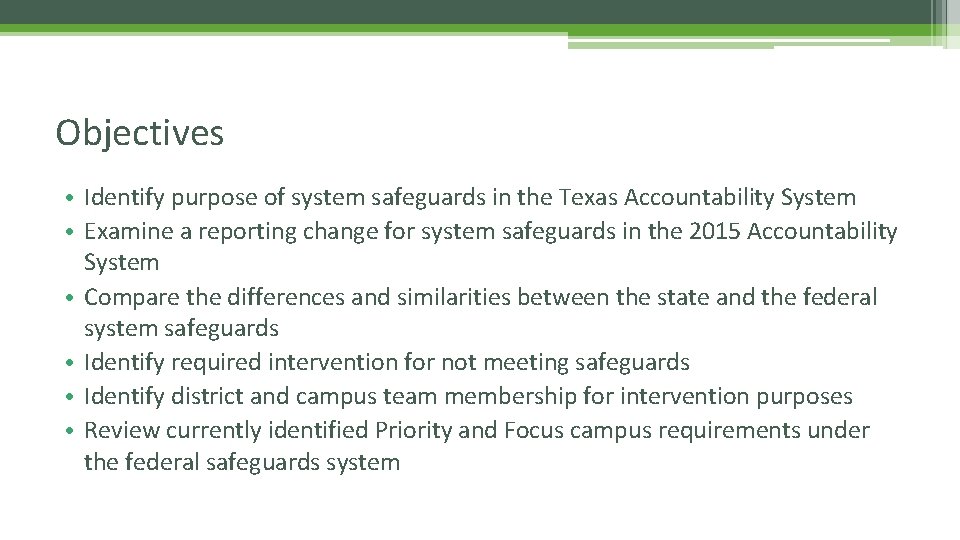 Objectives

• Identify purpose of system safeguards in the Texas Accountability System
• Examine a reporting change for system safeguards in the 2015 Accountability System
• Compare the differences and similarities between the state and the federal system safeguards
• Identify required intervention for not meeting safeguards
• Identify district and campus team membership for intervention purposes
• Review currently identified Priority and Focus campus requirements under the federal safeguards system